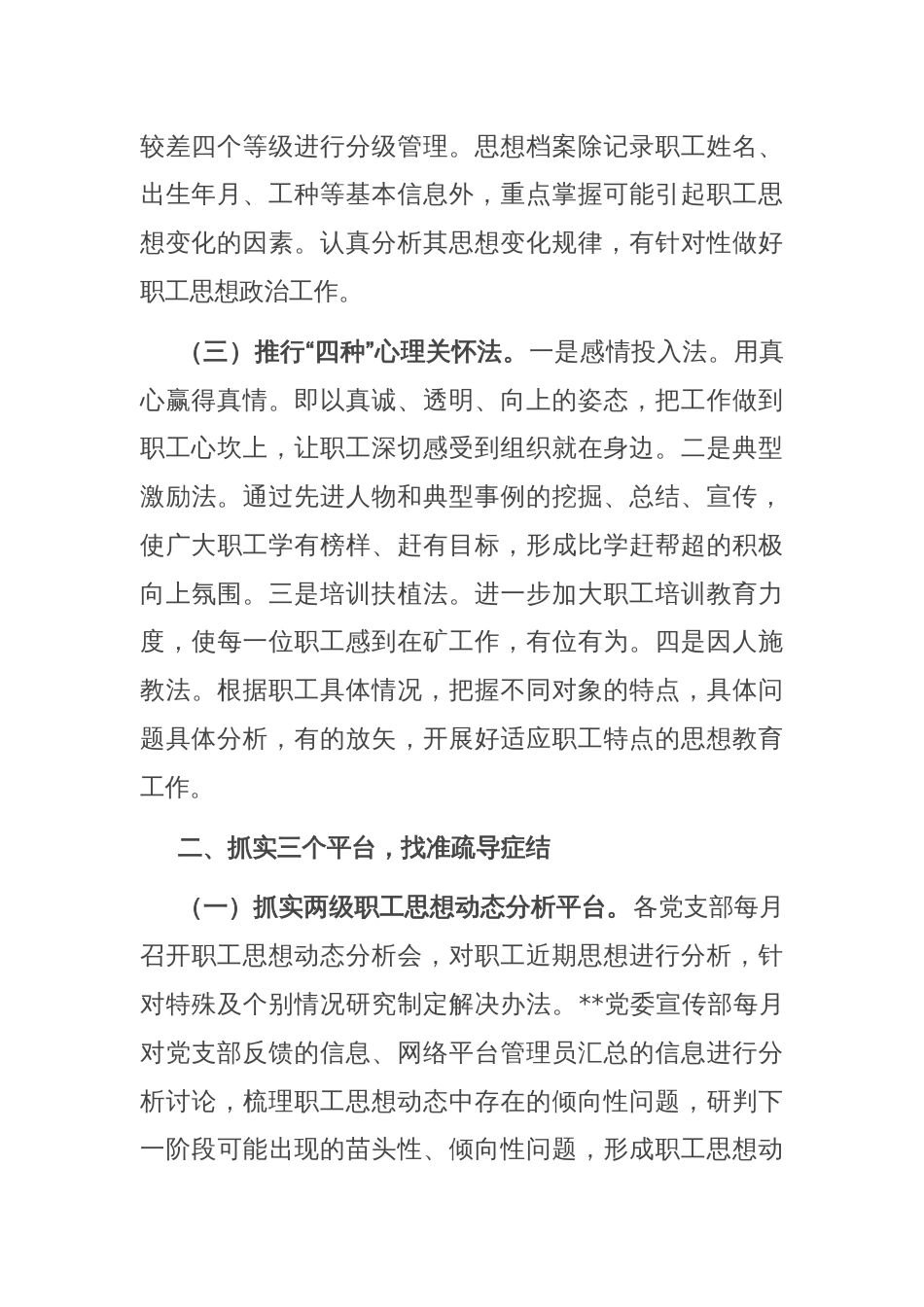 较差四个等级进行分级管理。思想档案除记录职工姓名、出生年月、工种等基本信息外，重点掌握可能引起职工思想变化的因素。认真分析其思想变化规律，有针对性做好职工思想政治工作。

（三）推行“四种”心理关怀法。一是感情投入法。用真心赢得真情。即以真诚、透明、向上的姿态，把工作做到职工心坎上，让职工深切感受到组织就在身边。二是典型激励法。通过先进人物和典型事例的挖掘、总结、宣传，使广大职工学有榜样、赶有目标，形成比学赶帮超的积极向上氛围。三是培训扶植法。进一步加大职工培训教育力度，使每一位职工感到在矿工作，有位有为。四是因人施教法。根据职工具体情况，把握不同对象的特点，具体问题具体分析，有的放矢，开展好适应职工特点的思想教育工作。

二、抓实三个平台，找准疏导症结

（一）抓实两级职工思想动态分析平台。各党支部每月召开职工思想动态分析会，对职工近期思想进行分析，针对特殊及个别情况研究制定解决办法。**党委宣传部每月对党支部反馈的信息、网络平台管理员汇总的信息进行分析讨论，梳理职工思想动态中存在的倾向性问题，研判下一阶段可能出现的苗头性、倾向性问题，形成职工思想动